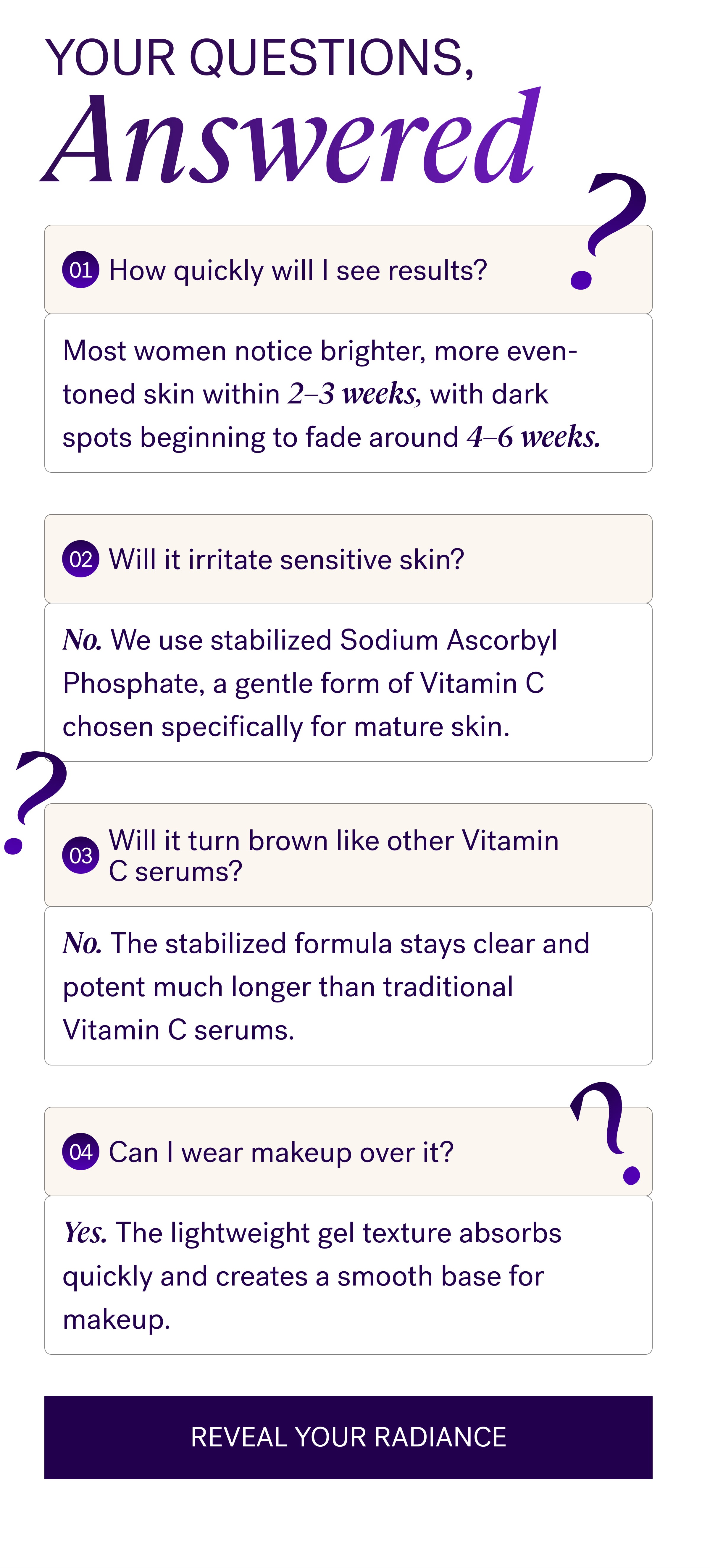 YOUR QUESTIONS,
Answered

01 How quickly will I see results?

Most women notice brighter, more even-toned skin within 2–3 weeks, with dark spots beginning to fade around 4–6 weeks.

02 Will it irritate sensitive skin?

No. We use stabilized Sodium Ascorbyl Phosphate, a gentle form of Vitamin C chosen specifically for mature skin.

03 Will it turn brown like other Vitamin C serums?

No. The stabilized formula stays clear and potent much longer than traditional Vitamin C serums.

04 Can I wear makeup over it?

Yes. The lightweight gel texture absorbs quickly and creates a smooth base for makeup.

REVEAL YOUR RADIANCE